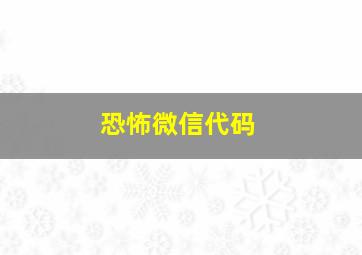 恐怖微信代码